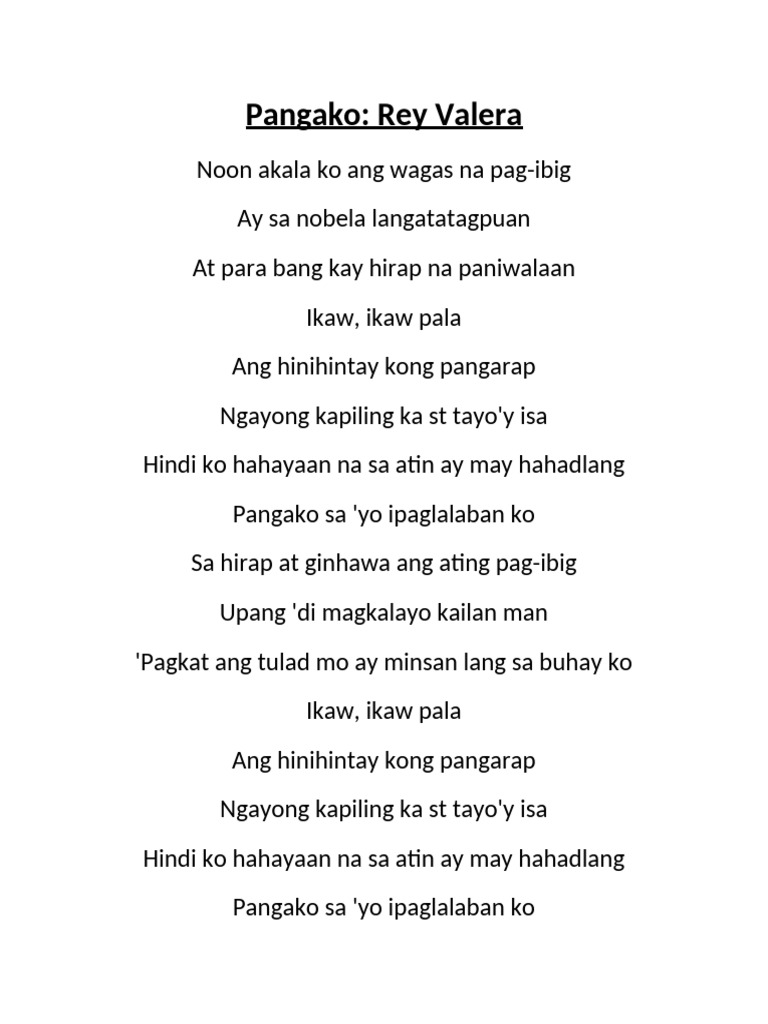 Pangako: Rey Valera

Noon akala ko ang wagas na pag-ibig

Ay sa nobela langatatagpuan

At para bang kay hirap na paniwalaan

Ikaw, ikaw pala

Ang hinihintay kong pangarap

Ngayong kapiling ka st tayo'y isa

Hindi ko hahayaan na sa atin ay may hahadlang

Pangako sa 'yo ipaglalaban ko

Sa hirap at ginhawa ang ating pag-ibig

Upang 'di magkalayo kailan man

'Pagkat ang tulad mo ay minsan lang sa buhay ko

Ikaw, ikaw pala

Ang hinihintay kong pangarap

Ngayong kapiling ka st tayo'y isa

Hindi ko hahayaan na sa atin ay may hahadlang

Pangako sa 'yo ipaglalaban ko